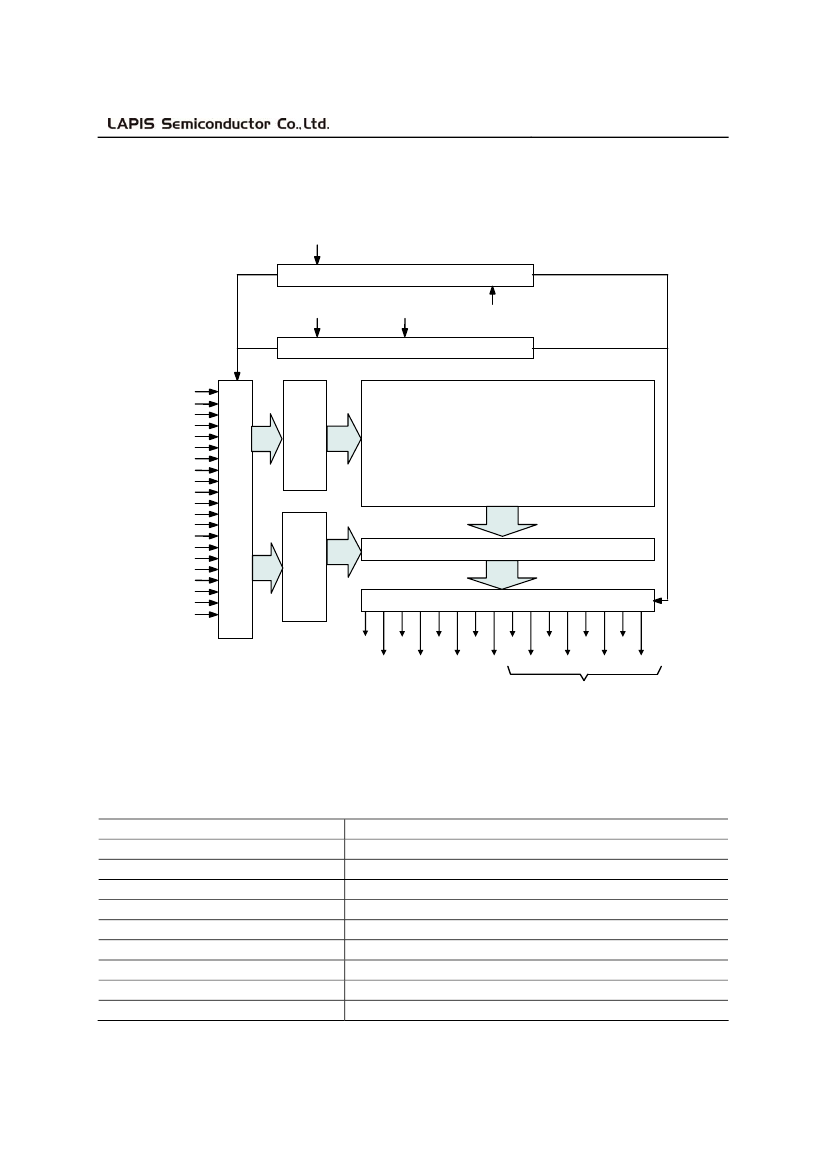 LAPIS Semiconductor Co.,Ltd.